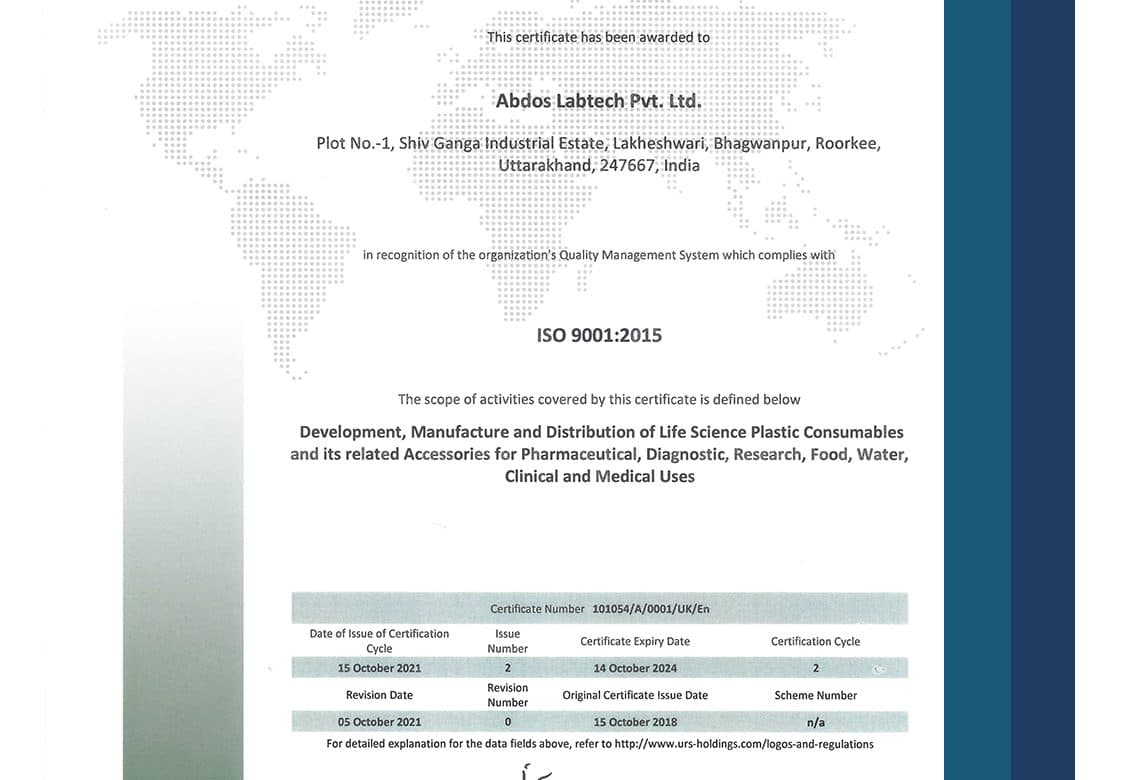 This certificate has been awarded to

Abdos Labtech Pvt. Ltd.

Plot No.-1, Shiv Ganga Industrial Estate, Lakheshwari, Bhagwanpur, Roorkee, Uttarakhand, 247667, India

in recognition of the organization's Quality Management System which complies with

ISO 9001:2015

The scope of activities covered by this certificate is defined below

Development, Manufacture and Distribution of Life Science Plastic Consumables and its related Accessories for Pharmaceutical, Diagnostic, Research, Food, Water, Clinical and Medical Uses

Certificate Number 101054/A/0001/UK/En

| Date of Issue of Certification Cycle | Issue Number | Certificate Expiry Date | Certification Cycle |
|---|---|---|---|
| 15 October 2021 | 2 | 14 October 2024 | 2 |
| Revision Date | Revision Number | Original Certificate Issue Date | Scheme Number |
| 05 October 2021 | 0 | 15 October 2018 | n/a |

For detailed explanation for the data fields above, refer to http://www.urs-holdings.com/logos-and-regulations